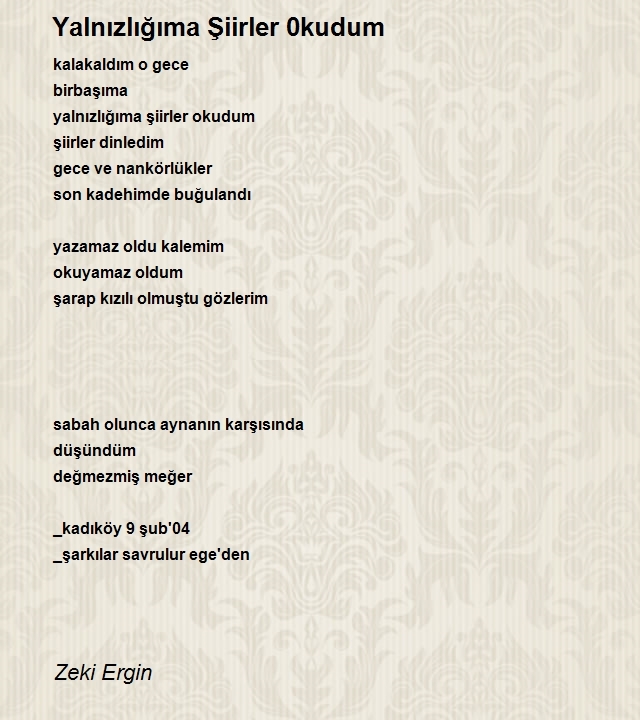 Yalnızlığıma Şiirler 0kudum

kalakaldım o gece
birbaşıma
yalnızlığıma şiirler okudum
şiirler dinledim
gece ve nankörlükler
son kadehimde buğulandı

yazamaz oldu kalemim
okuyamaz oldum
şarap kızılı olmuştu gözlerim

sabah olunca aynanın karşısında
düşündüm
değmezmiş meğer

_kadıköy 9 şub'04
_şarkılar savrulur ege'den

Zeki Ergin